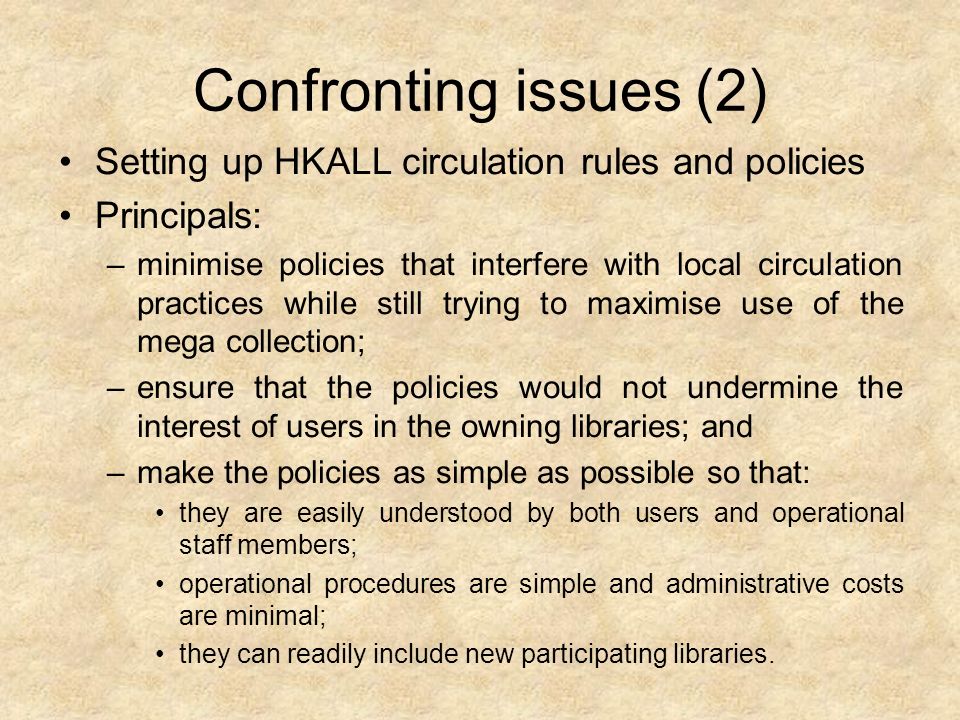 Confronting issues (2)

• Setting up HKALL circulation rules and policies
• Principals:
– minimise policies that interfere with local circulation practices while still trying to maximise use of the mega collection;
– ensure that the policies would not undermine the interest of users in the owning libraries; and
– make the policies as simple as possible so that:
• they are easily understood by both users and operational staff members;
• operational procedures are simple and administrative costs are minimal;
• they can readily include new participating libraries.